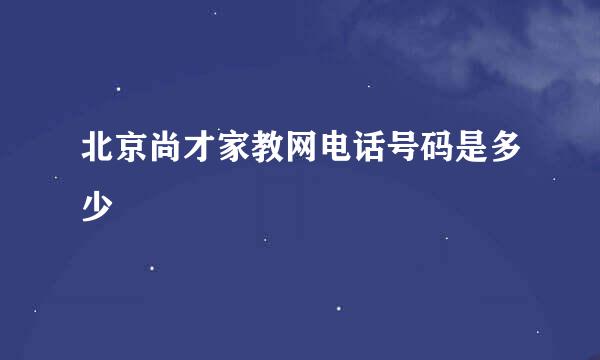 北京尚才家教网电话号码是多少